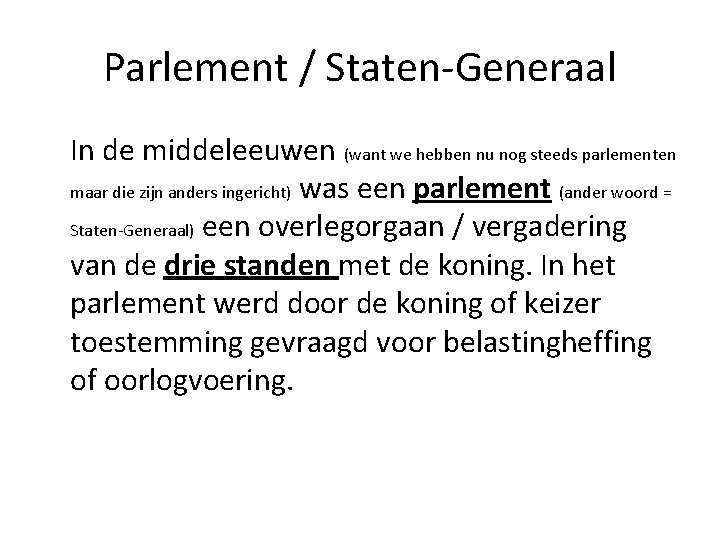 Parlement / Staten-Generaal

In de middeleeuwen (want we hebben nu nog steeds parlementen maar die zijn anders ingericht) was een parlement (ander woord = Staten-Generaal) een overlegorgaan / vergadering van de drie standen met de koning. In het parlement werd door de koning of keizer toestemming gevraagd voor belastingheffing of oorlogvoering.